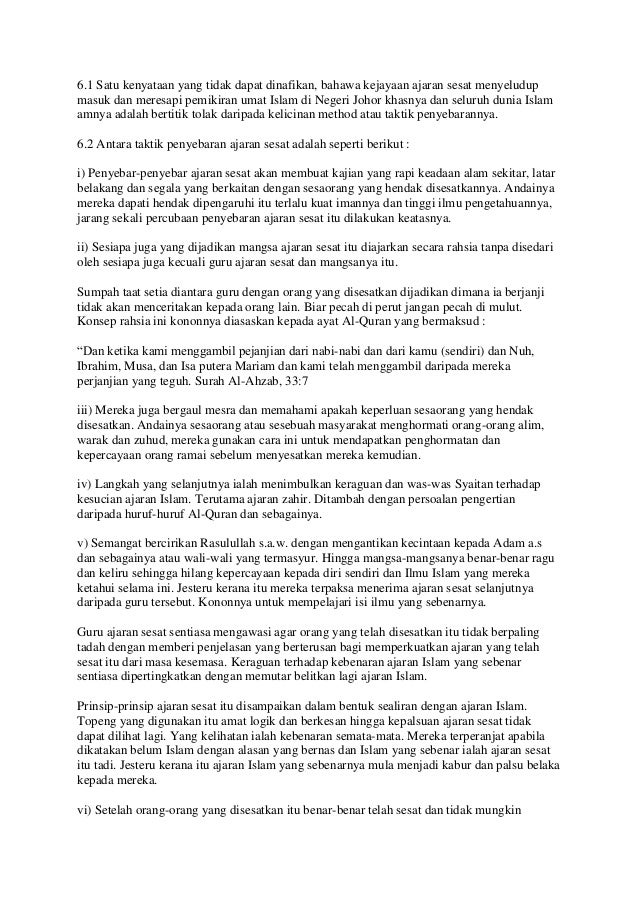 6.1 Satu kenyataan yang tidak dapat dinafikan, bahawa kejayaan ajaran sesat menyeludup masuk dan meresapi pemikiran umat Islam di Negeri Johor khasnya dan seluruh dunia Islam amnya adalah bertitik tolak daripada kelicinan method atau taktik penyebarannya.

6.2 Antara taktik penyebaran ajaran sesat adalah seperti berikut :

i) Penyebar-penyebar ajaran sesat akan membuat kajian yang rapi keadaan alam sekitar, latar belakang dan segala yang berkaitan dengan sesaorang yang hendak disesatkannya. Andainya mereka dapati hendak dipengaruhi itu terlalu kuat imannya dan tinggi ilmu pengetahuannya, jarang sekali percubaan penyebaran ajaran sesat itu dilakukan keatasnya.

ii) Sesiapa juga yang dijadikan mangsa ajaran sesat itu diajarkan secara rahsia tanpa disedari oleh sesiapa juga kecuali guru ajaran sesat dan mangsanya itu.

Sumpah taat setia diantara guru dengan orang yang disesatkan dijadikan dimana ia berjanji tidak akan menceritakan kepada orang lain. Biar pecah di perut jangan pecah di mulut. Konsep rahsia ini kononnya diasaskan kepada ayat Al-Quran yang bermaksud :

“Dan ketika kami menggambil pejanjian dari nabi-nabi dan dari kamu (sendiri) dan Nuh, Ibrahim, Musa, dan Isa putera Mariam dan kami telah menggambil daripada mereka perjanjian yang teguh. Surah Al-Ahzab, 33:7

iii) Mereka juga bergaul mesra dan memahami apakah keperluan sesaorang yang hendak disesatkan. Andainya sesaorang atau sesebuah masyarakat menghormati orang-orang alim, warak dan zuhud, mereka gunakan cara ini untuk mendapatkan penghormatan dan kepercayaan orang ramai sebelum menyesatkan mereka kemudian.

iv) Langkah yang selanjutnya ialah menimbulkan keraguan dan was-was Syaitan terhadap kesucian ajaran Islam. Terutama ajaran zahir. Ditambah dengan persoalan pengertian daripada huruf-huruf Al-Quran dan sebagainya.

v) Semangat bercirikan Rasulullah s.a.w. dengan mengantikan kecintaan kepada Adam a.s dan sebagainya atau wali-wali yang termasyur. Hingga mangsa-mangsanya benar-benar ragu dan keliru sehingga hilang kepercayaan kepada diri sendiri dan Ilmu Islam yang mereka ketahui selama ini. Jesteru kerana itu mereka terpaksa menerima ajaran sesat selanjutnya daripada guru tersebut. Kononnya untuk mempelajari isi ilmu yang sebenarnya.

Guru ajaran sesat sentiasa mengawasi agar orang yang telah disesatkan itu tidak berpaling tadah dengan memberi penjelasan yang berterusan bagi memperkuatkan ajaran yang telah sesat itu dari masa kesemasa. Keraguan terhadap kebenaran ajaran Islam yang sebenar sentiasa dipertingkatkan dengan memutar belitkan lagi ajaran Islam.

Prinsip-prinsip ajaran sesat itu disampaikan dalam bentuk sealiran dengan ajaran Islam. Topeng yang digunakan itu amat logik dan berkesan hingga kepalsuan ajaran sesat tidak dapat dilihat lagi. Yang kelihatan ialah kebenaran semata-mata. Mereka terperanjat apabila dikatakan belum Islam dengan alasan yang bernas dan Islam yang sebenar ialah ajaran sesat itu tadi. Jesteru kerana itu ajaran Islam yang sebenarnya mula menjadi kabur dan palsu belaka kepada mereka.

vi) Setelah orang-orang yang disesatkan itu benar-benar telah sesat dan tidak mungkin